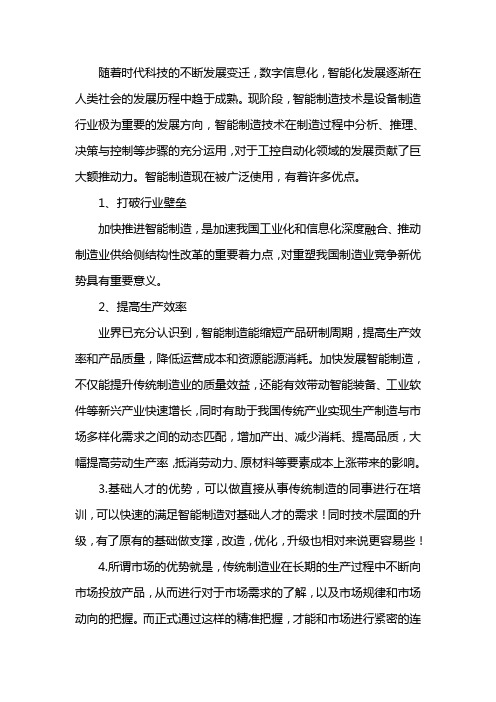 随着时代科技的不断发展变迁，数字信息化，智能化发展逐渐在人类社会的发展历程中趋于成熟。现阶段，智能制造技术是设备制造行业极为重要的发展方向，智能制造技术在制造过程中分析、推理、决策与控制等步骤的充分运用，对于工控自动化领域的发展贡献了巨大额推动力。智能制造现在被广泛使用，有着许多优点。

1、打破行业壁垒

加快推进智能制造，是加速我国工业化和信息化深度融合、推动制造业供给侧结构性改革的重要着力点，对重塑我国制造业竞争新优势具有重要意义。

2、提高生产效率

业界已充分认识到，智能制造能缩短产品研制周期，提高生产效率和产品质量，降低运营成本和资源能源消耗。加快发展智能制造，不仅能提升传统制造业的质量效益，还能有效带动智能装备、工业软件等新兴产业快速增长，同时有助于我国传统产业实现生产制造与市场多样化需求之间的动态匹配，增加产出、减少消耗、提高品质，大幅提高劳动生产率，抵消劳动力、原材料等要素成本上涨带来的影响。

3.基础人才的优势，可以做直接从事传统制造的同事进行在培训，可以快速的满足智能制造对基础人才的需求！同时技术层面的升级，有了原有的基础做支撑，改造，优化，升级也相对来说更容易些！

4.所谓市场的优势就是，传统制造业在长期的生产过程中不断向市场投放产品，从而进行对于市场需求的了解，以及市场规律和市场动向的把握。而正式通过这样的精准把握，才能和市场进行紧密的连